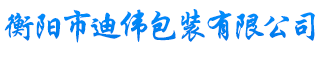 衡阳市迪伟包装有限公司